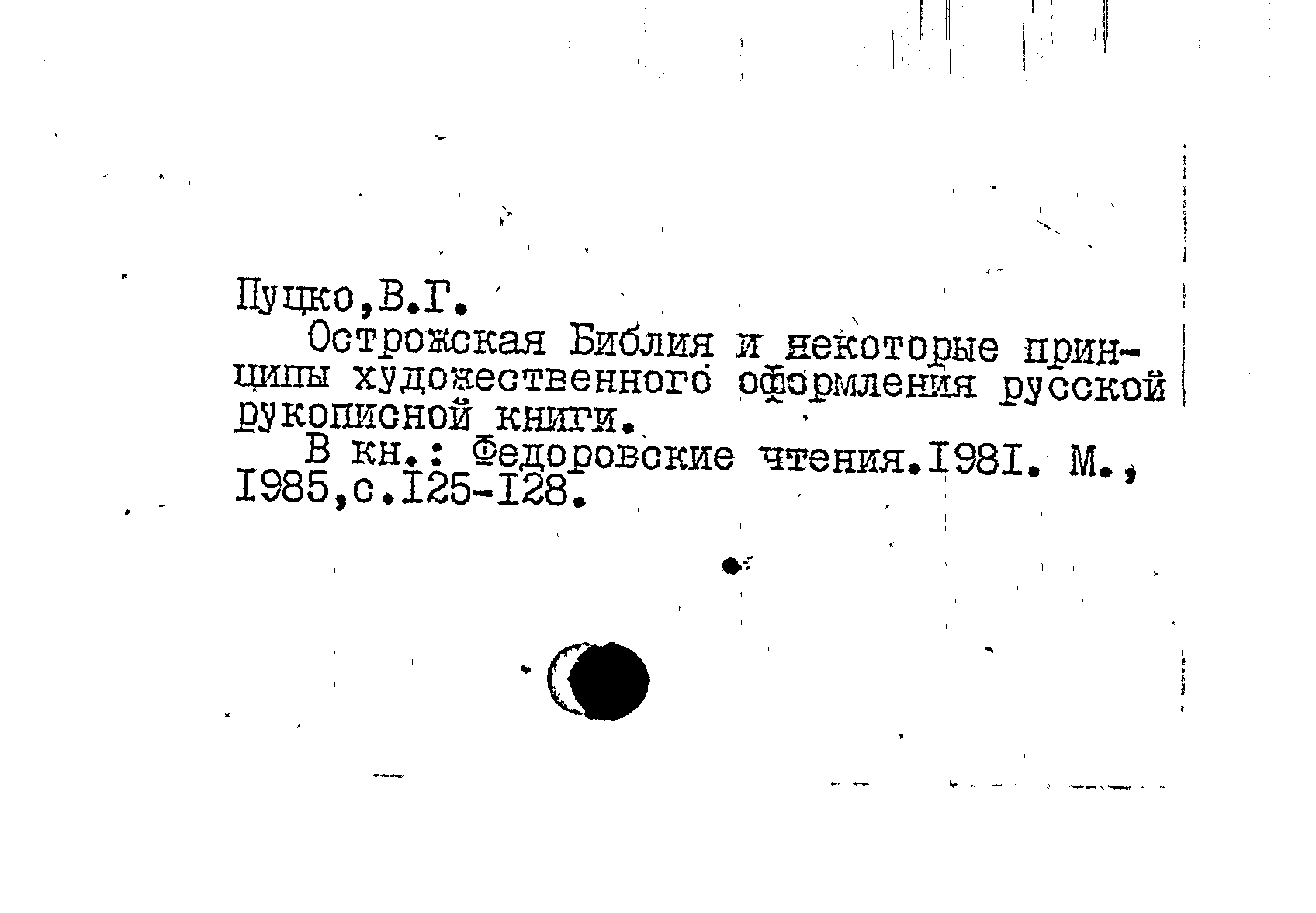 Пуцко,В.Г.

Острожская Библия и некоторые принципы художественного оформления русской рукописной книги.

В кн.: Федоровские чтения.I98I. М., I985,с.I25-I28.